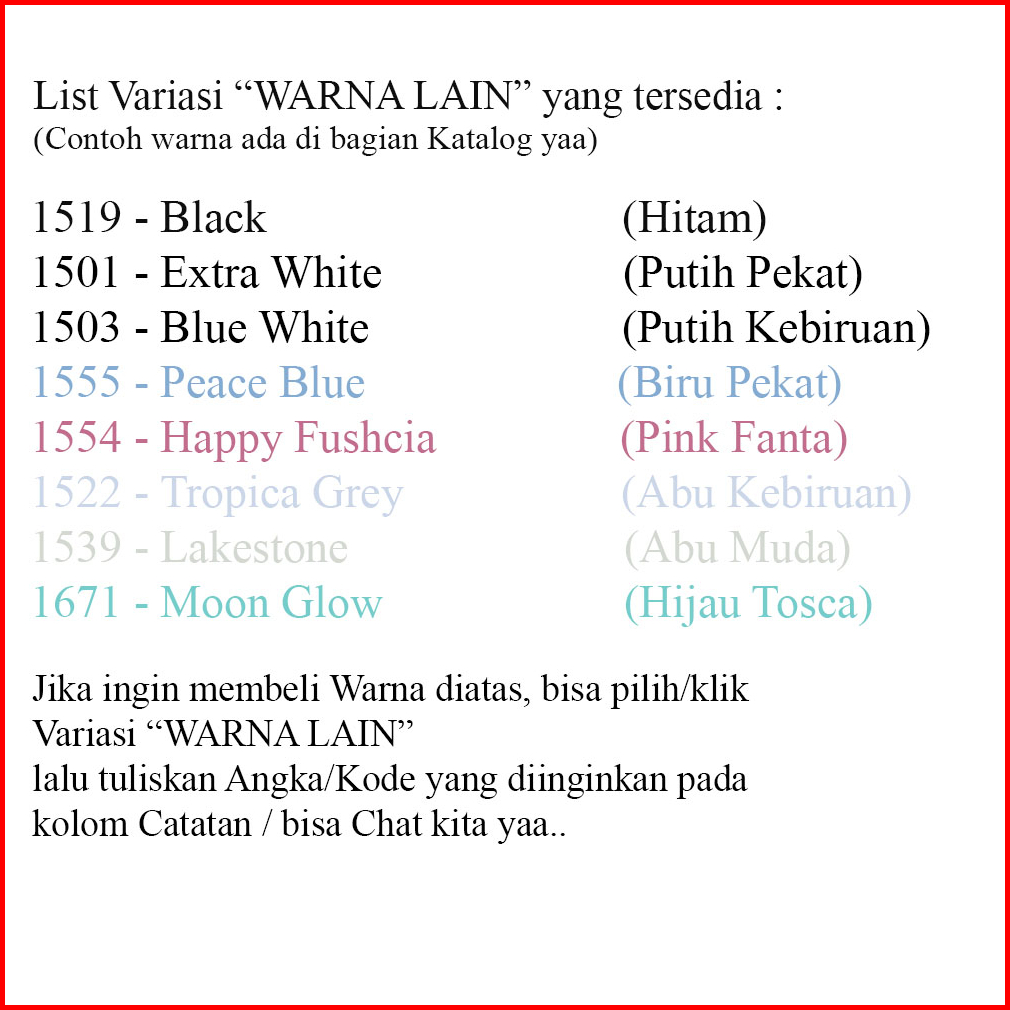 List Variasi “WARNA LAIN” yang tersedia :
(Contoh warna ada di bagian Katalog yaa)

1519 - Black (Hitam)
1501 - Extra White (Putih Pekat)
1503 - Blue White (Putih Kebiruan)
1555 - Peace Blue (Biru Pekat)
1554 - Happy Fushcia (Pink Fanta)
1522 - Tropica Grey (Abu Kebiruan)
1539 - Lakestone (Abu Muda)
1671 - Moon Glow (Hijau Tosca)

Jika ingin membeli Warna diatas, bisa pilih/klik Variasi “WARNA LAIN” lalu tuliskan Angka/Kode yang diinginkan pada kolom Catatan / bisa Chat kita yaa..